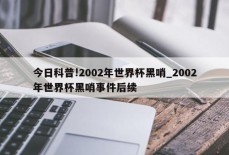 今日科普!2002年世界杯黑哨_2002年世界杯黑哨事件后续